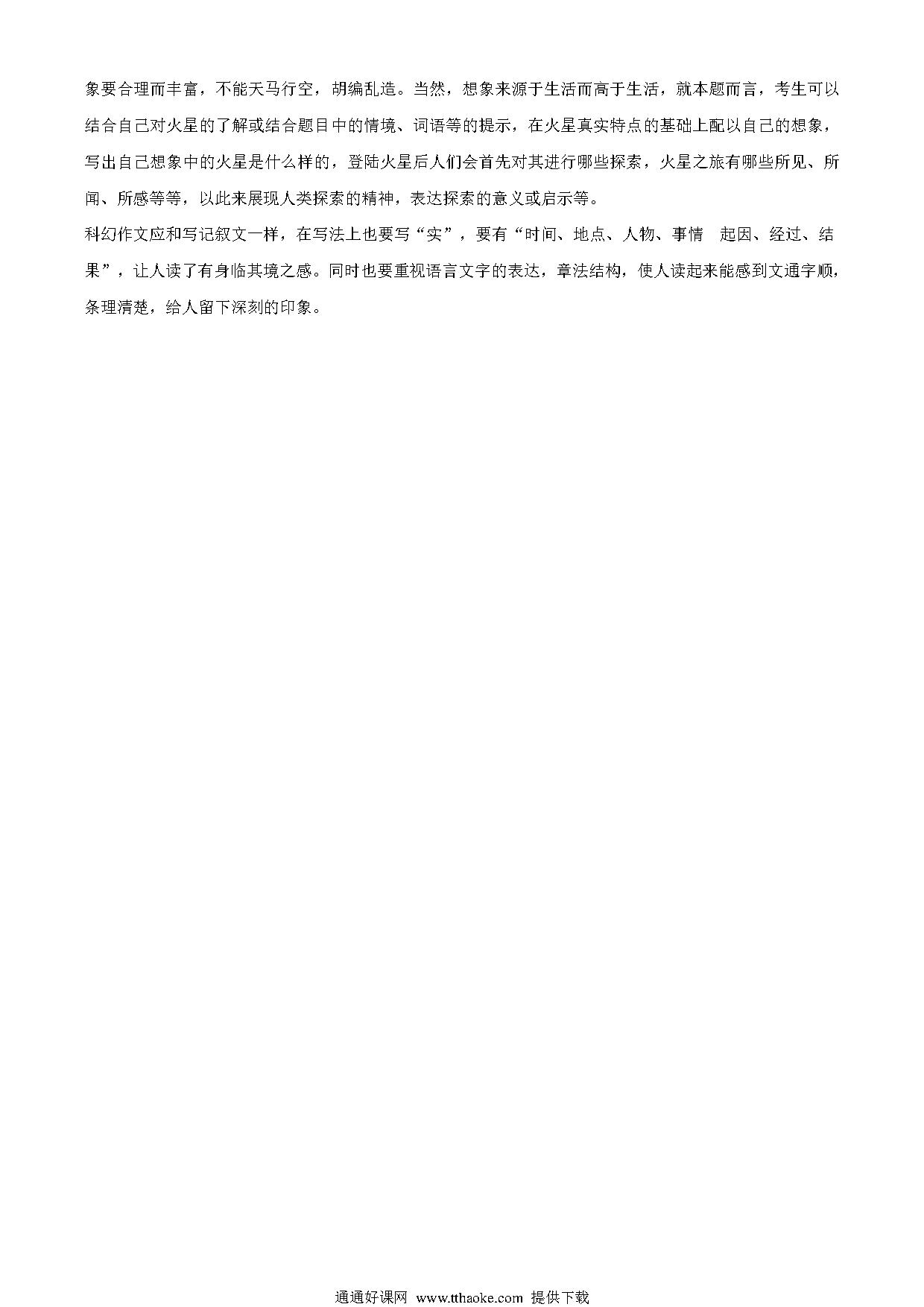 象要合理而丰富，不能天马行空，胡编乱造。当然，想象来源于生活而高于生活，就本题而言，考生可以结合自己对火星的了解或结合题目中的情境、词语等的提示，在火星真实特点的基础上配以自己的想象，写出自己想象中的火星是什么样的，登陆火星后人们会首先对其进行哪些探索，火星之旅有哪些所见、所闻、所感等等，以此来展现人类探索的精神，表达探索的意义或启示等。

科幻作文应和写记叙文一样，在写法上也要写“实”，要有“时间、地点、人物、事情　起因、经过、结果”，让人读了有身临其境之感。同时也要重视语言文字的表达，章法结构，使人读起来能感到文通字顺，条理清楚，给人留下深刻的印象。

通通好课网 www.tthaoke.com 提供下载